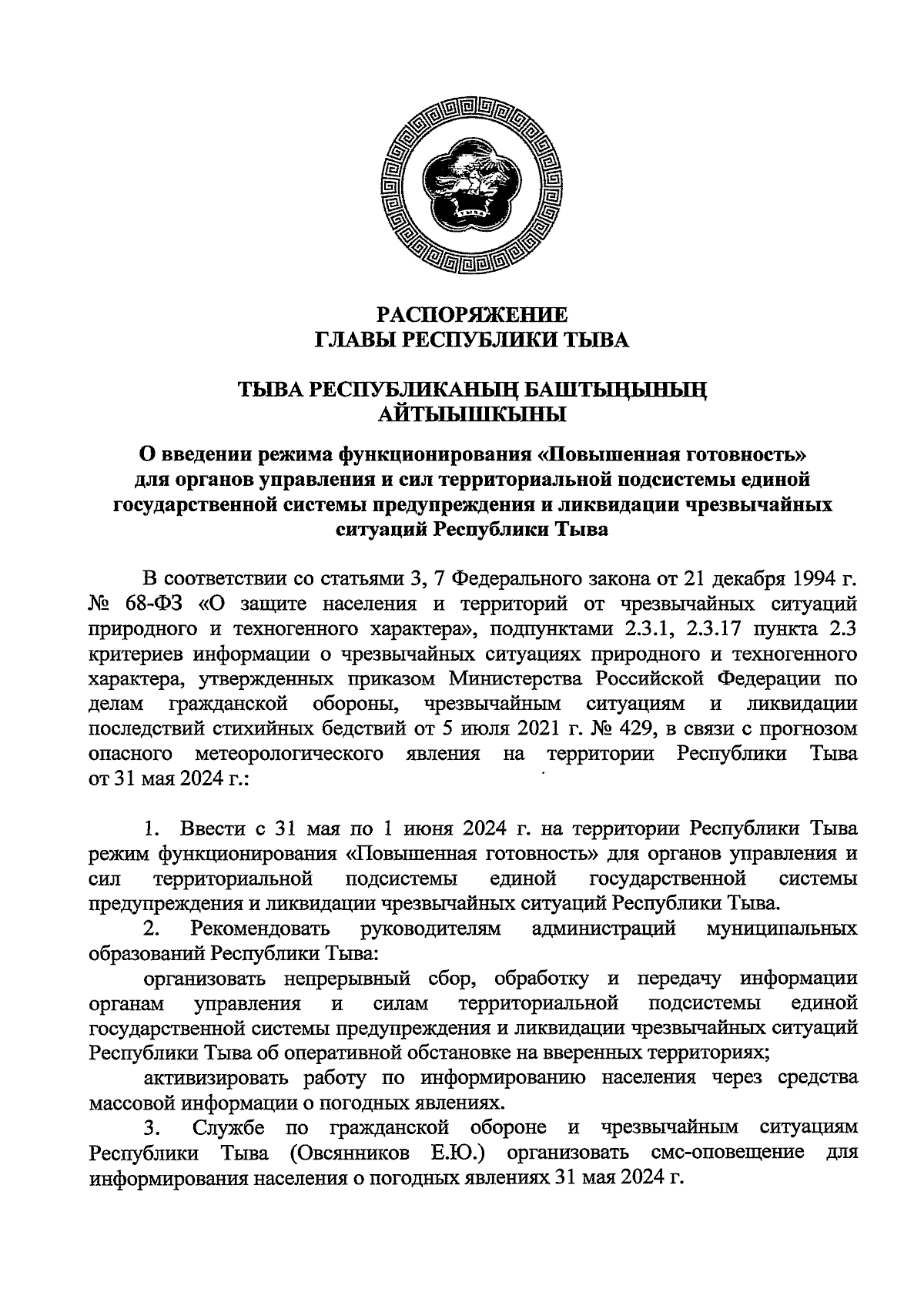 ТЫВА

РАСПОРЯЖЕНИЕ
ГЛАВЫ РЕСПУБЛИКИ ТЫВА

ТЫВА РЕСПУБЛИКАНЫҢ БАШТЫҢЫНЫҢ
АЙТЫЫШКЫНЫ

О введении режима функционирования «Повышенная готовность» для органов управления и сил территориальной подсистемы единой государственной системы предупреждения и ликвидации чрезвычайных ситуаций Республики Тыва

В соответствии со статьями 3, 7 Федерального закона от 21 декабря 1994 г. № 68-ФЗ «О защите населения и территорий от чрезвычайных ситуаций природного и техногенного характера», подпунктами 2.3.1, 2.3.17 пункта 2.3 критериев информации о чрезвычайных ситуациях природного и техногенного характера, утвержденных приказом Министерства Российской Федерации по делам гражданской обороны, чрезвычайным ситуациям и ликвидации последствий стихийных бедствий от 5 июля 2021 г. № 429, в связи с прогнозом опасного метеорологического явления на территории Республики Тыва от 31 мая 2024 г.:

1. Ввести с 31 мая по 1 июня 2024 г. на территории Республики Тыва режим функционирования «Повышенная готовность» для органов управления и сил территориальной подсистемы единой государственной системы предупреждения и ликвидации чрезвычайных ситуаций Республики Тыва.

2. Рекомендовать руководителям администраций муниципальных образований Республики Тыва:

организовать непрерывный сбор, обработку и передачу информации органам управления и силам территориальной подсистемы единой государственной системы предупреждения и ликвидации чрезвычайных ситуаций Республики Тыва об оперативной обстановке на вверенных территориях;

активизировать работу по информированию населения через средства массовой информации о погодных явлениях.

3. Службе по гражданской обороне и чрезвычайным ситуациям Республики Тыва (Овсянников Е.Ю.) организовать смс-оповещение для информирования населения о погодных явлениях 31 мая 2024 г.